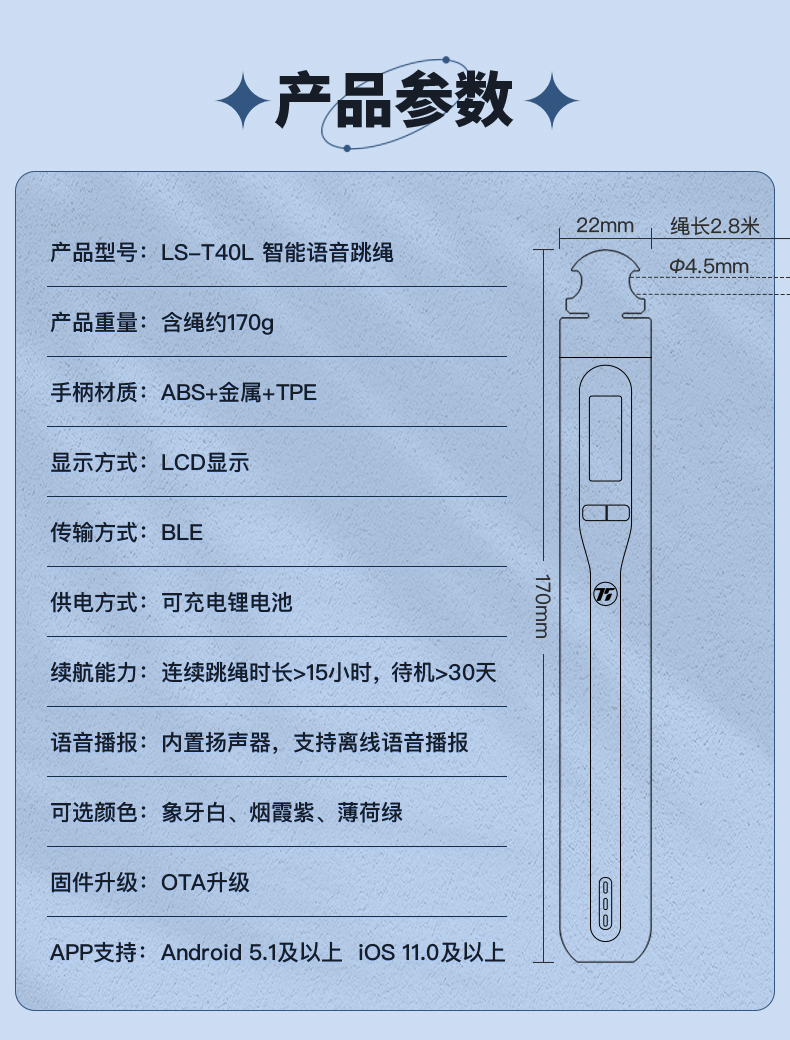 产品参数

产品型号：LS-T40L 智能语音跳绳

产品重量：含绳约170g

手柄材质：ABS+金属+TPE

显示方式：LCD显示

传输方式：BLE

供电方式：可充电锂电池

续航能力：连续跳绳时长>15小时，待机>30天

语音播报：内置扬声器，支持离线语音播报

可选颜色：象牙白、烟霞紫、薄荷绿

固件升级：OTA升级

APP支持：Android 5.1及以上 iOS 11.0及以上

22mm

绳长2.8米

Φ4.5mm

170mm